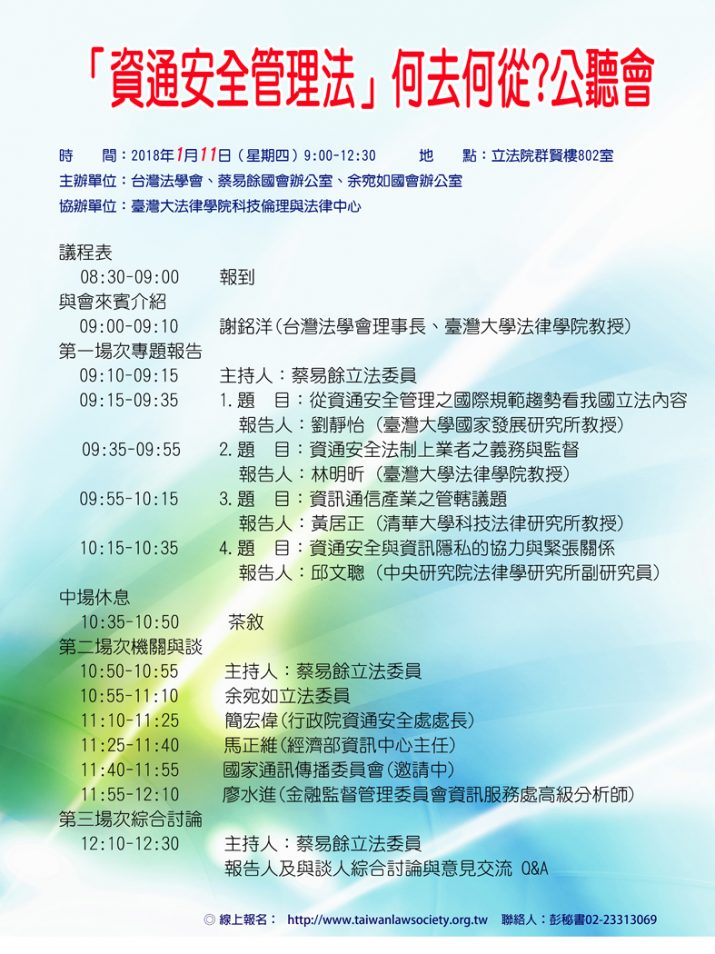 「資通安全管理法」何去何從?公聽會

時　　間：2018年1月11日（星期四）9:00-12:30　　地　　點：立法院群賢樓802室
主辦單位：台灣法學會、蔡易餘國會辦公室、余宛如國會辦公室
協辦單位：臺灣大法律學院科技倫理與法律中心

議程表
08:30-09:00　報到
與會來賓介紹
09:00-09:10　謝銘洋(台灣法學會理事長、臺灣大學法律學院教授)
第一場次專題報告
09:10-09:15　主持人：蔡易餘立法委員
09:15-09:35　1.題　目：從資通安全管理之國際規範趨勢看我國立法內容
報告人：劉靜怡（臺灣大學國家發展研究所教授）
09:35-09:55　2.題　目：資通安全法制上業者之義務與監督
報告人：林明昕（臺灣大學法律學院教授）
09:55-10:15　3.題　目：資訊通信產業之管轄議題
報告人：黃居正（清華大學科技法律研究所教授）
10:15-10:35　4.題　目：資通安全與資訊隱私的協力與緊張關係
報告人：邱文聰（中央研究院法律學研究所副研究員）
中場休息
10:35-10:50　茶敘
第二場次機關與談
10:50-10:55　主持人：蔡易餘立法委員
10:55-11:10　余宛如立法委員
11:10-11:25　簡宏偉(行政院資通安全處處長)
11:25-11:40　馬正維(經濟部資訊中心主任)
11:40-11:55　國家通訊傳播委員會(邀請中)
11:55-12:10　廖水進(金融監督管理委員會資訊服務處高級分析師)
第三場次綜合討論
12:10-12:30　主持人：蔡易餘立法委員
報告人及與談人綜合討論與意見交流 Q&A

◎ 線上報名：　http://www.taiwanlawsociety.org.tw　聯絡人：彭秘書02-23313069